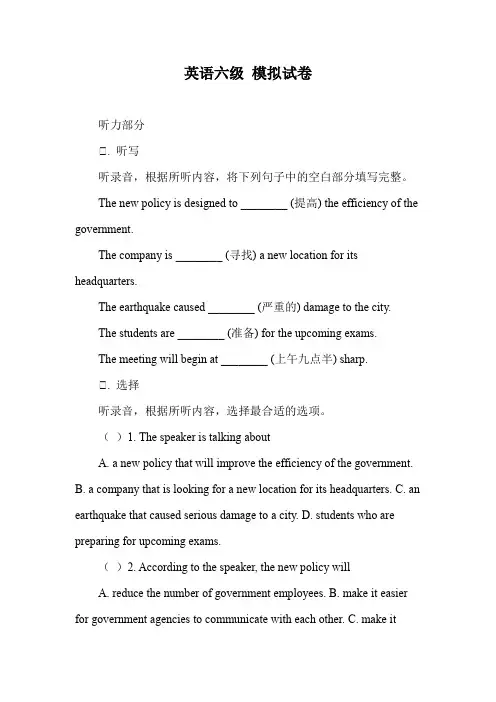 英语六级 模拟试卷

听力部分

□. 听写

听录音，根据所听内容，将下列句子中的空白部分填写完整。

The new policy is designed to ________ (提高) the efficiency of the government.

The company is ________ (寻找) a new location for its headquarters.

The earthquake caused ________ (严重的) damage to the city.

The students are ________ (准备) for the upcoming exams.

The meeting will begin at ________ (上午九点半) sharp.

□. 选择

听录音，根据所听内容，选择最合适的选项。

（ ）1. The speaker is talking about

A. a new policy that will improve the efficiency of the government. B. a company that is looking for a new location for its headquarters. C. an earthquake that caused serious damage to a city. D. students who are preparing for upcoming exams.

（ ）2. According to the speaker, the new policy will

A. reduce the number of government employees. B. make it easier for government agencies to communicate with each other. C. make it